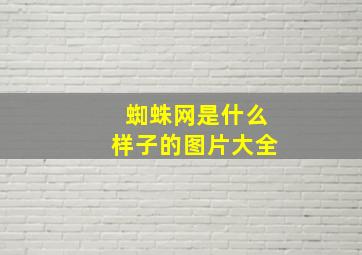 蜘蛛网是什么
样子的图片大全